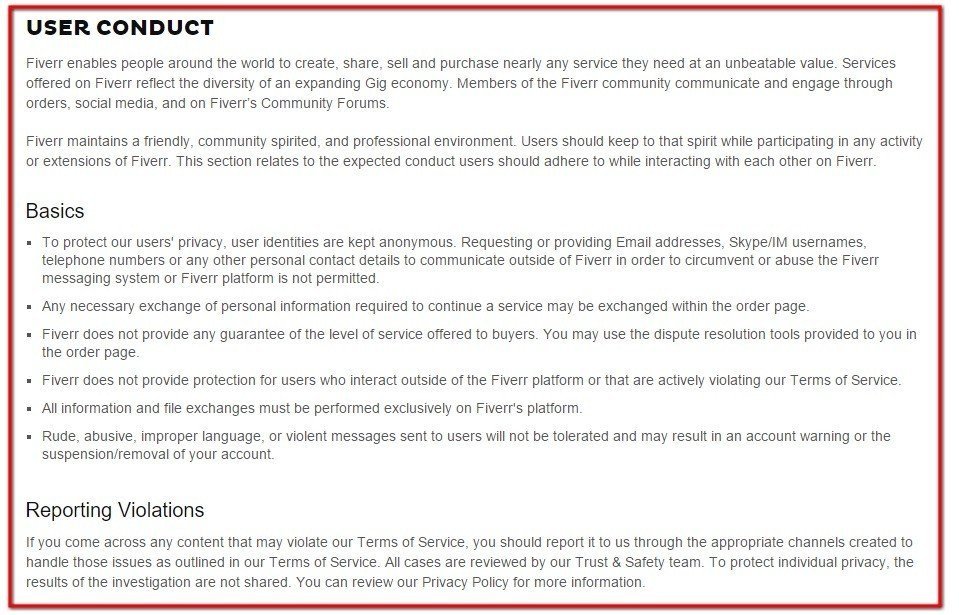 USER CONDUCT

Fiverr enables people around the world to create, share, sell and purchase nearly any service they need at an unbeatable value. Services offered on Fiverr reflect the diversity of an expanding Gig economy. Members of the Fiverr community communicate and engage through orders, social media, and on Fiverr's Community Forums.

Fiverr maintains a friendly, community spirited, and professional environment. Users should keep to that spirit while participating in any activity or extensions of Fiverr. This section relates to the expected conduct users should adhere to while interacting with each other on Fiverr.

Basics

- To protect our users' privacy, user identities are kept anonymous. Requesting or providing Email addresses, Skype/IM usernames, telephone numbers or any other personal contact details to communicate outside of Fiverr in order to circumvent or abuse the Fiverr messaging system or Fiverr platform is not permitted.
- Any necessary exchange of personal information required to continue a service may be exchanged within the order page.
- Fiverr does not provide any guarantee of the level of service offered to buyers. You may use the dispute resolution tools provided to you in the order page.
- Fiverr does not provide protection for users who interact outside of the Fiverr platform or that are actively violating our Terms of Service.
- All information and file exchanges must be performed exclusively on Fiverr's platform.
- Rude, abusive, improper language, or violent messages sent to users will not be tolerated and may result in an account warning or the suspension/removal of your account.

Reporting Violations

If you come across any content that may violate our Terms of Service, you should report it to us through the appropriate channels created to handle those issues as outlined in our Terms of Service. All cases are reviewed by our Trust & Safety team. To protect individual privacy, the results of the investigation are not shared. You can review our Privacy Policy for more information.